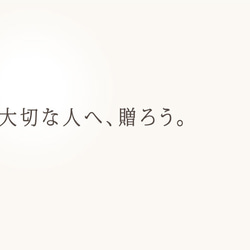 大切な人へ、贈ろう。